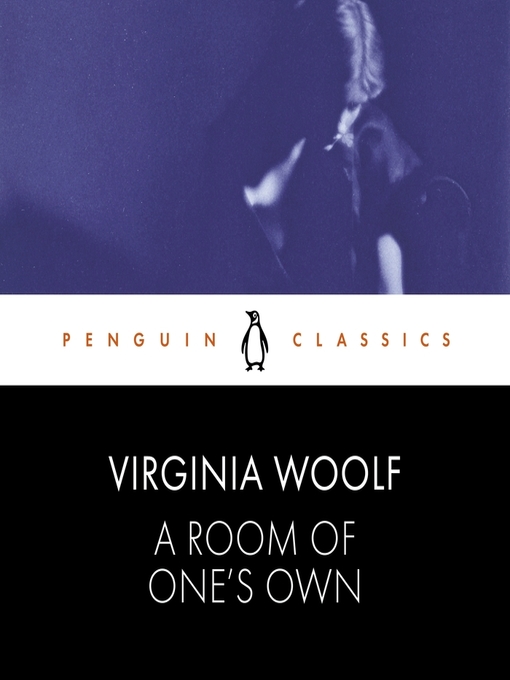 PENGUIN CLASSICS

VIRGINIA WOOLF
A ROOM OF ONE'S OWN